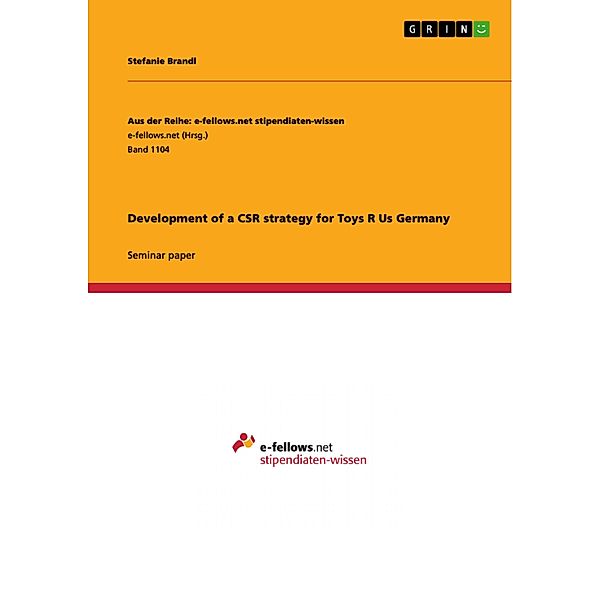 GRIN

Stefanie Brandl

Aus der Reihe: e-fellows.net stipendiaten-wissen
e-fellows.net (Hrsg.)
Band 1104

Development of a CSR strategy for Toys R Us Germany

Seminar paper

e-fellows.net
stipendiaten-wissen